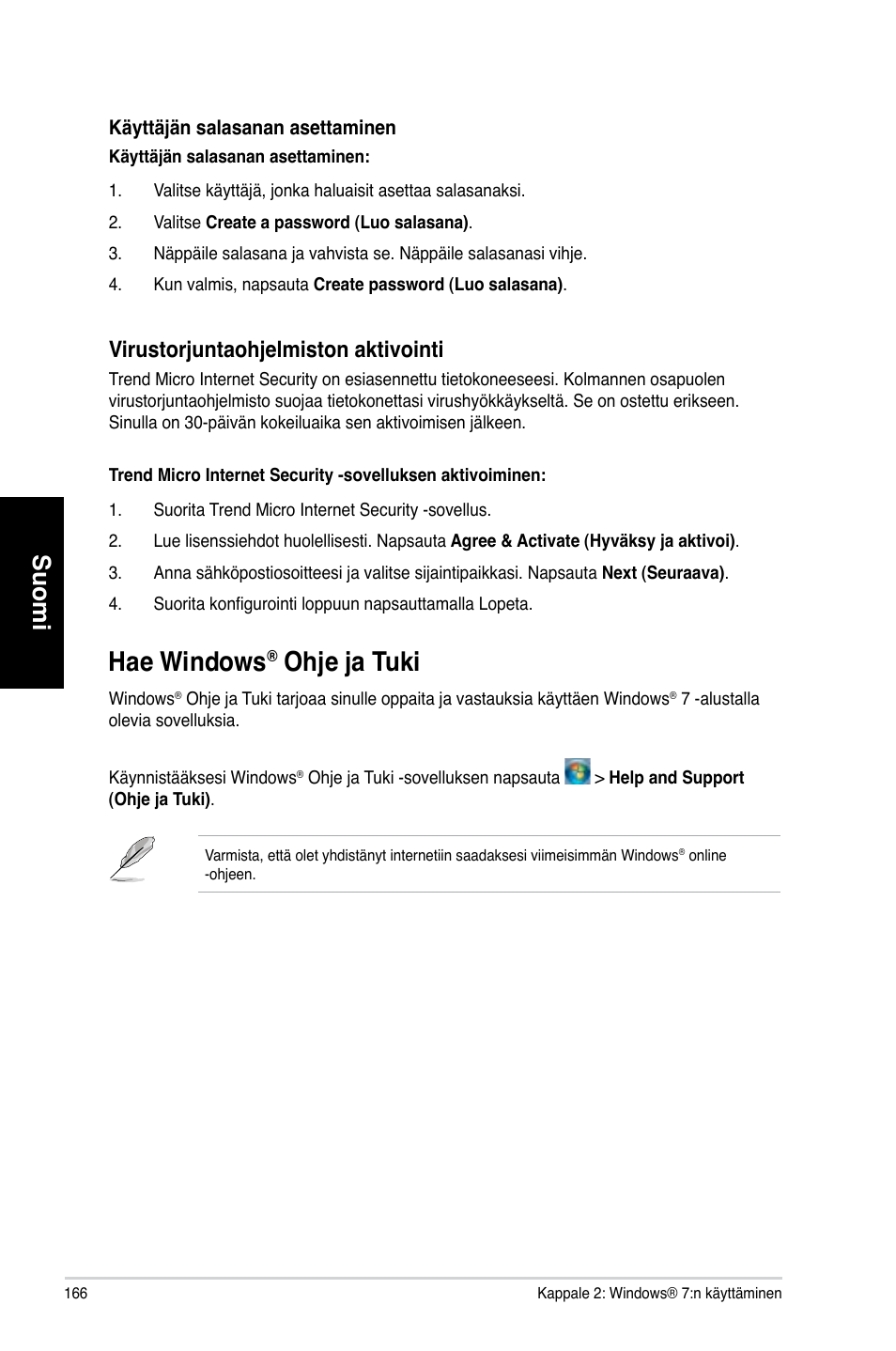 Käyttäjän salasanan asettaminen

Käyttäjän salasanan asettaminen:

1. Valitse käyttäjä, jonka haluaisit asettaa salasanaksi.
2. Valitse Create a password (Luo salasana).
3. Näppäile salasana ja vahvista se. Näppäile salasanasi vihje.
4. Kun valmis, napsauta Create password (Luo salasana).

Virustorjuntaohjelmiston aktivointi

Trend Micro Internet Security on esiasennettu tietokoneeseesi. Kolmannen osapuolen virustorjuntaohjelmisto suojaa tietokonettasi virushyökkäykseltä. Se on ostettu erikseen. Sinulla on 30-päivän kokeiluaika sen aktivoimisen jälkeen.

Trend Micro Internet Security -sovelluksen aktivoiminen:

1. Suorita Trend Micro Internet Security -sovellus.
2. Lue lisenssiehdot huolellisesti. Napsauta Agree & Activate (Hyväksy ja aktivoi).
3. Anna sähköpostiosoitteesi ja valitse sijaintipaikkasi. Napsauta Next (Seuraava).
4. Suorita konfigurointi loppuun napsauttamalla Lopeta.

Suomi

Hae Windows® Ohje ja Tuki

Windows® Ohje ja Tuki tarjoaa sinulle oppaita ja vastauksia käyttäen Windows® 7 -alustalla olevia sovelluksia.

Käynnistääksesi Windows® Ohje ja Tuki -sovelluksen napsauta > Help and Support (Ohje ja Tuki).

Varmista, että olet yhdistänyt internetiin saadaksesi viimeisimmän Windows® online -ohjeen.

166

Kappale 2: Windows® 7:n käyttäminen